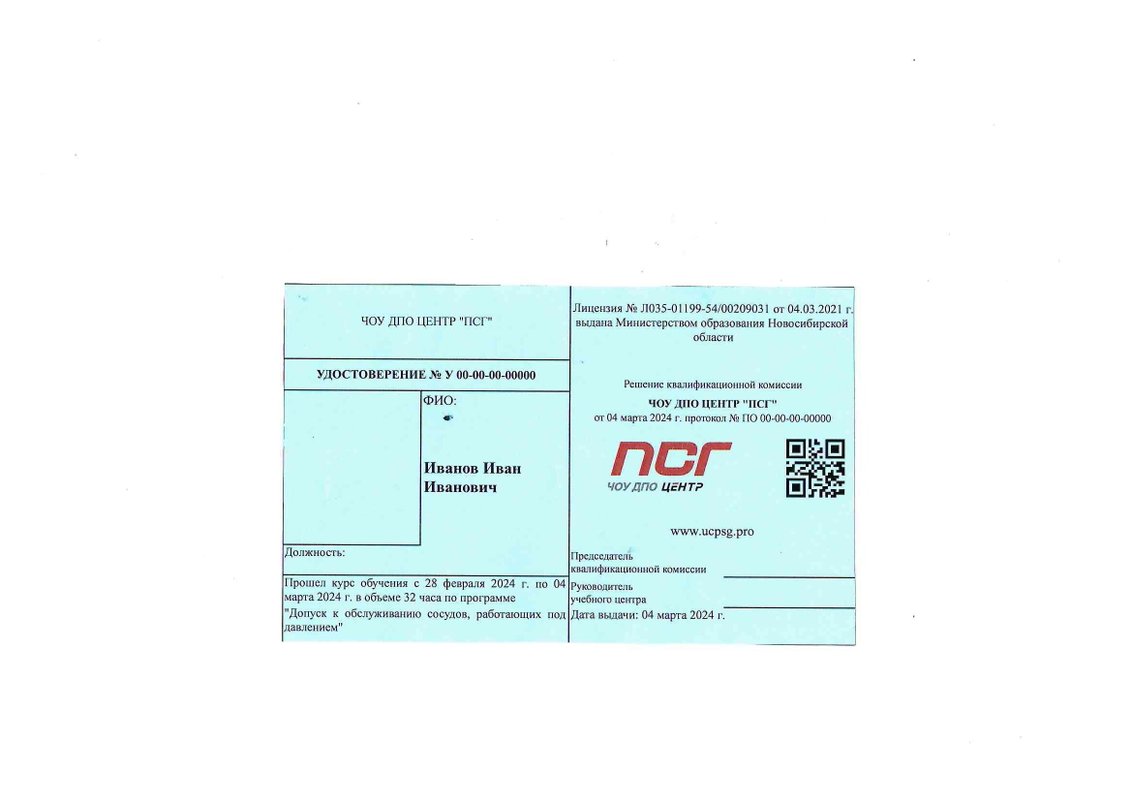 ЧОУ ДПО ЦЕНТР "ПСГ"

УДОСТОВЕРЕНИЕ № У 00-00-00-00000

ФИО:

Иванов Иван Иванович

Должность:

Прошел курс обучения с 28 февраля 2024 г. по 04 марта 2024 г. в объеме 32 часа по программе

"Допуск к обслуживанию сосудов, работающих под давлением"

Лицензия № Л035-01199-54/00209031 от 04.03.2021 г. выдана Министерством образования Новосибирской области

Решение квалификационной комиссии
ЧОУ ДПО ЦЕНТР "ПСГ"
от 04 марта 2024 г. протокол № ПО 00-00-00-00000

ПСГ
ЧОУ ДПО ЦЕНТР

www.ucpsg.pro

Председатель
квалификационной комиссии ____

Руководитель
учебного центра ____

Дата выдачи: 04 марта 2024 г.